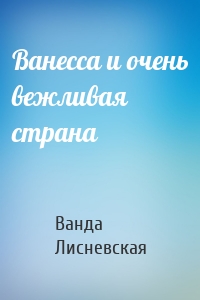 Ванесса и очень вежливая страна

Ванда Лисневская